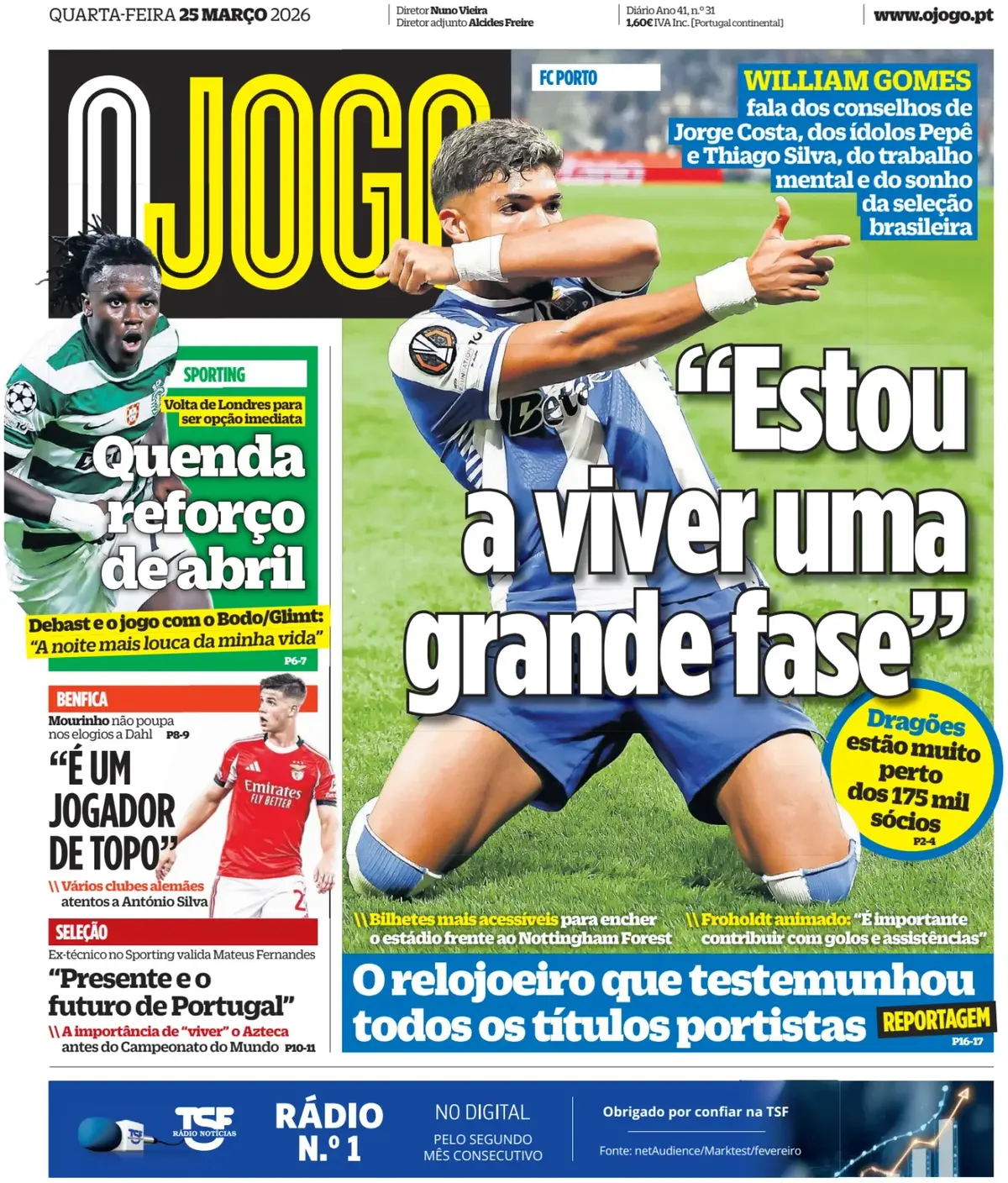 QUARTA-FEIRA 25 MARÇO 2026

Diretor Nuno Vieira
Diretor adjunto Alcides Freire

Diário Ano 41, n.º 31
1,60€ IVA Inc. [Portugal continental]

www.ojogo.pt

O JOGO

FC PORTO

WILLIAM GOMES
fala dos conselhos de Jorge Costa, dos ídolos Pepê e Thiago Silva, do trabalho mental e do sonho da seleção brasileira

"Estou a viver uma grande fase"

Dragões estão muito perto dos 175 mil sócios
P2-4

\\ Bilhetes mais acessíveis para encher o estádio frente ao Nottingham Forest

\\ Froholdt animado: "É importante contribuir com golos e assistências"

O relojoeiro que testemunhou todos os títulos portistas
REPORTAGEM
P16-17

SPORTING

Volta de Londres para ser opção imediata

Quenda reforço de abril

Debast e o jogo com o Bodo/Glimt: "A noite mais louca da minha vida"
P6-7

BENFICA

Mourinho não poupa nos elogios a Dahl P8-9

"É UM JOGADOR DE TOPO"

\\ Vários clubes alemães atentos a António Silva

SELEÇÃO

Ex-técnico no Sporting valida Mateus Fernandes

"Presente e o futuro de Portugal"

\\ A importância de "viver" o Azteca antes do Campeonato do Mundo P10-11

TSF RÁDIO NOTÍCIAS

RÁDIO N.º 1

NO DIGITAL
PELO SEGUNDO MÊS CONSECUTIVO

Obrigado por confiar na TSF

Fonte: netAudience/Marktest/fevereiro